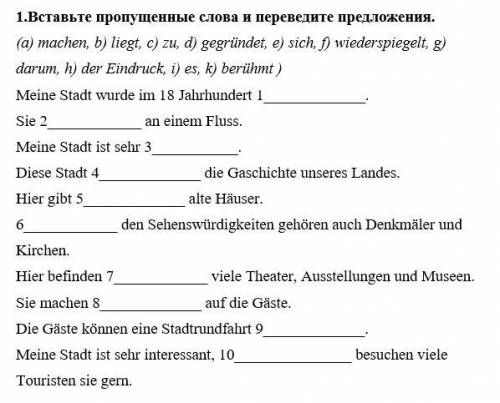 1.Вставьте пропущенные слова и переведите предложения.

(a) machen, b) liegt, c) zu, d) gegründet, e) sich, f) wiederspiegelt, g) darum, h) der Eindruck, i) es, k) berühmt )

Meine Stadt wurde im 18 Jahrhundert 1_____________.

Sie 2____________ an einem Fluss.

Meine Stadt ist sehr 3___________.

Diese Stadt 4_____________ die Gaschichte unseres Landes.

Hier gibt 5_____________ alte Häuser.

6____________ den Sehenswürdigkeiten gehören auch Denkmäler und Kirchen.

Hier befinden 7____________ viele Theater, Ausstellungen und Museen.

Sie machen 8_____________ auf die Gäste.

Die Gäste können eine Stadtrundfahrt 9_____________.

Meine Stadt ist sehr interessant, 10_______________ besuchen viele Touristen sie gern.